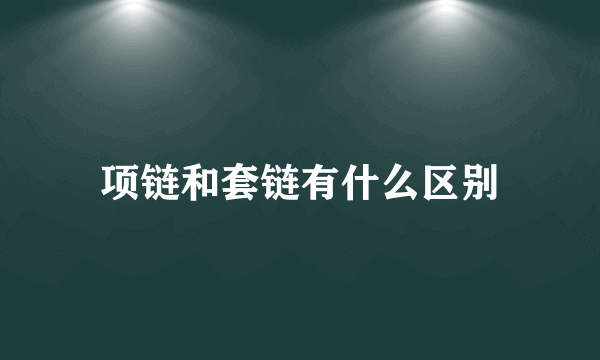 项链和套链有什么区别